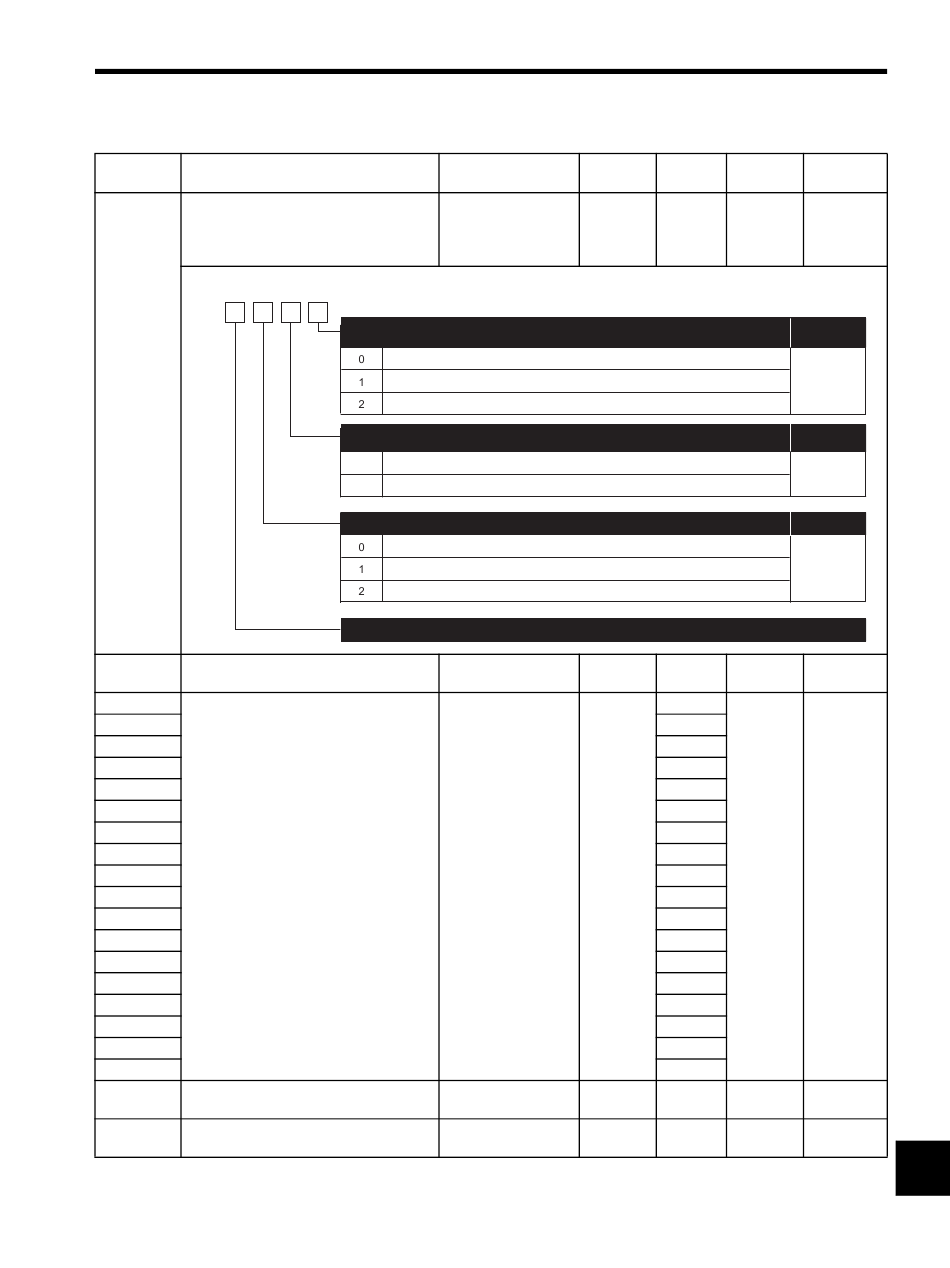 0
1
2

0
1
2